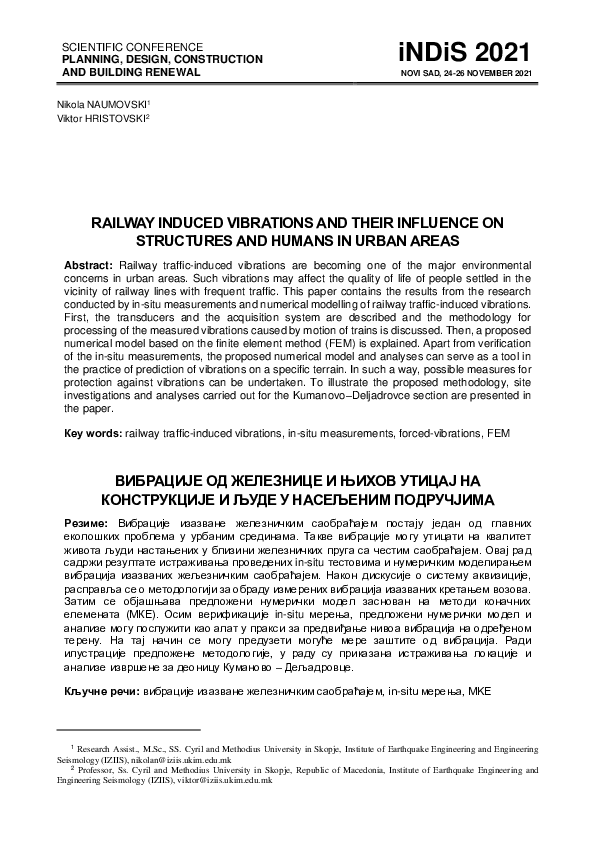 SCIENTIFIC CONFERENCE
PLANNING, DESIGN, CONSTRUCTION
AND BUILDING RENEWAL

iNDiS 2021
NOVI SAD, 24-26 NOVEMBER 2021

Nikola NAUMOVSKI$^1$
Viktor HRISTOVSKI$^2$

RAILWAY INDUCED VIBRATIONS AND THEIR INFLUENCE ON STRUCTURES AND HUMANS IN URBAN AREAS

Abstract: Railway traffic-induced vibrations are becoming one of the major environmental concerns in urban areas. Such vibrations may affect the quality of life of people settled in the vicinity of railway lines with frequent traffic. This paper contains the results from the research conducted by in-situ measurements and numerical modelling of railway traffic-induced vibrations. First, the transducers and the acquisition system are described and the methodology for processing of the measured vibrations caused by motion of trains is discussed. Then, a proposed numerical model based on the finite element method (FEM) is explained. Apart from verification of the in-situ measurements, the proposed numerical model and analyses can serve as a tool in the practice of prediction of vibrations on a specific terrain. In such a way, possible measures for protection against vibrations can be undertaken. To illustrate the proposed methodology, site investigations and analyses carried out for the Kumanovo–Deljadrovce section are presented in the paper.

Key words: railway traffic-induced vibrations, in-situ measurements, forced-vibrations, FEM

ВИБРАЦИЈЕ ОД ЖЕЛЕЗНИЦЕ И ЊИХОВ УТИЦАЈ НА КОНСТРУКЦИЈЕ И ЉУДЕ У НАСЕЉЕНИМ ПОДРУЧЈИМА

Резиме: Вибрације изазване железничким саобраћајем постају један од главних еколошких проблема у урбаним срединама. Такве вибрације могу утицати на квалитет живота људи настањених у близини железничких пруга са честим саобраћајем. Овај рад садржи резултате истраживања проведених in-situ тестовима и нумеричким моделирањем вибрација изазваних жељезничким саобраћајем. Након дискусије о систему аквизиције, расправља се о методологији за обраду измерених вибрација изазваних кретањем возова. Затим се објашњава предложени нумерички модел заснован на методи коначних елемената (МКЕ). Осим верификације in-situ мерења, предложени нумерички модел и анализе могу послужити као алат у пракси за предвиђање нивоа вибрација на одређеном терену. На тај начин се могу предузети могуће мере заштите од вибрација. Ради илустрације предложене методологије, у раду су приказана истраживања локације и анализе извршене за деоницу Куманово – Дељадровце.

Кључне речи: вибрације изазване железничким саобраћајем, in-situ мерења, МКЕ

$^1$ Research Assist., M.Sc., SS. Cyril and Methodius University in Skopje, Institute of Earthquake Engineering and Engineering Seismology (IZIIS), nikolan@iziis.ukim.edu.mk
$^2$ Professor, Ss. Cyril and Methodius University in Skopje, Republic of Macedonia, Institute of Earthquake Engineering and Engineering Seismology (IZIIS), viktor@iziis.ukim.edu.mk